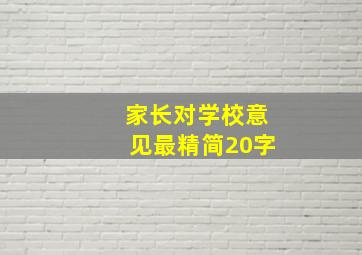 家长对学校意见最精简20字